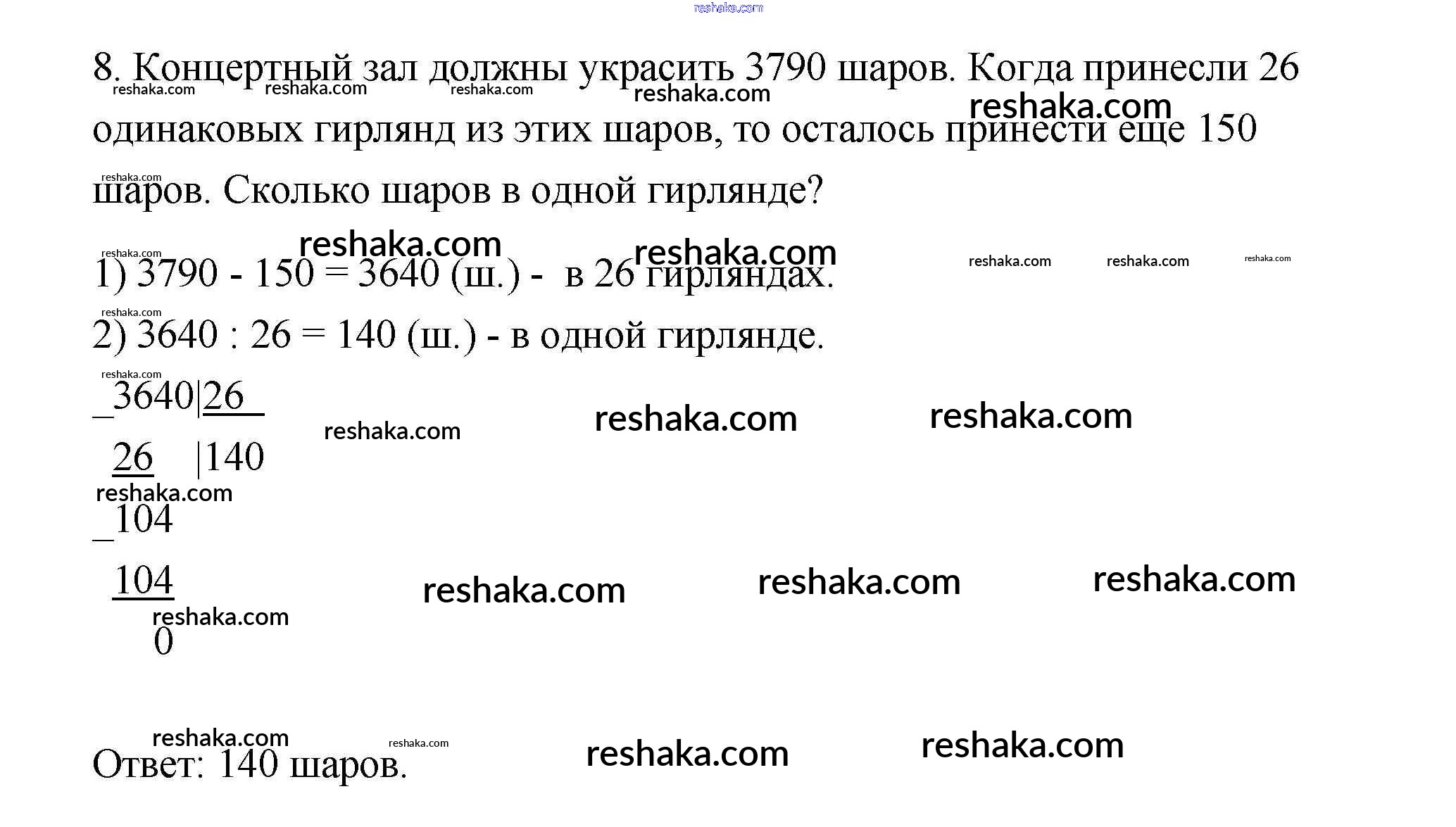 8. Концертный зал должны украсить 3790 шаров. Когда принесли 26 одинаковых гирлянд из этих шаров, то осталось принести еще 150 шаров. Сколько шаров в одной гирлянде?

1) 3790 - 150 = 3640 (ш.) - в 26 гирляндах.

2) 3640 : 26 = 140 (ш.) - в одной гирлянде.

_3640|26
26 |140
_104
104
0

Ответ: 140 шаров.

reshaka.com